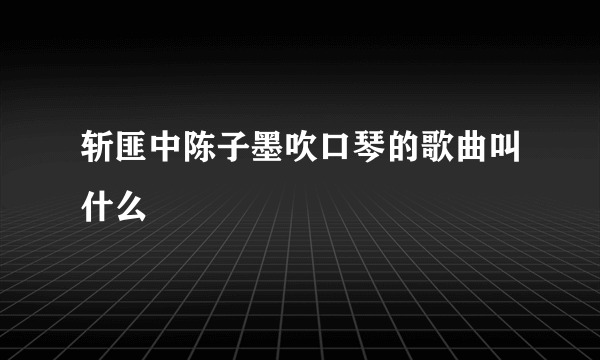 斩匪中陈子墨吹口琴的歌曲叫什么